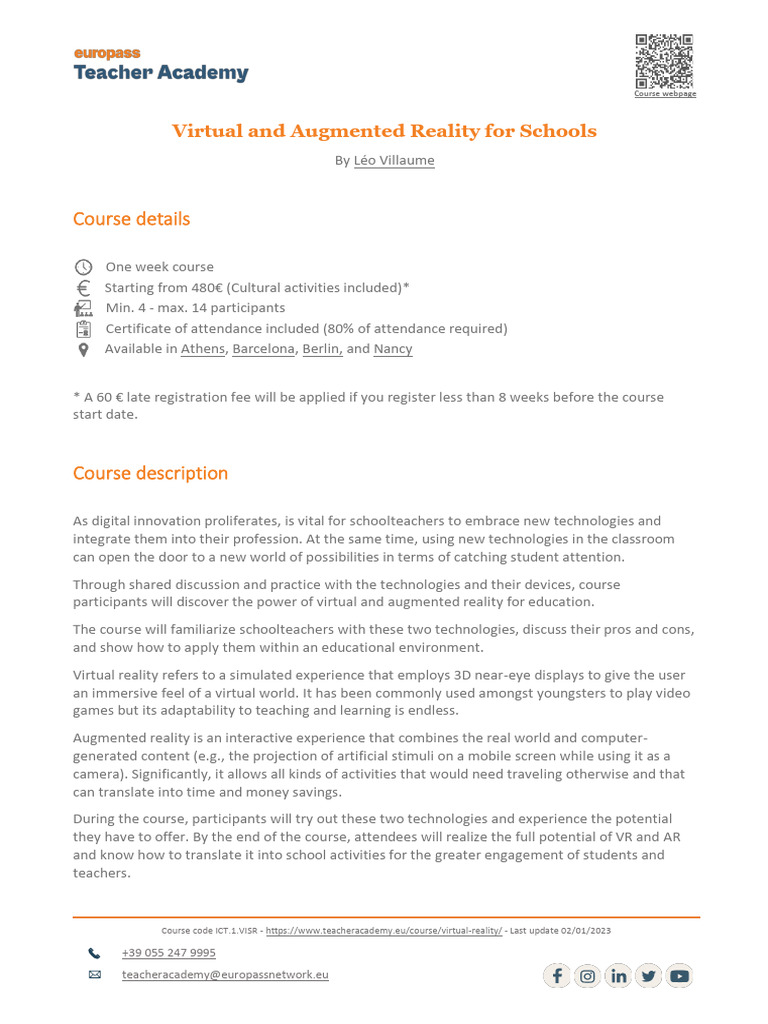 europass
Teacher Academy

Course webpage

Virtual and Augmented Reality for Schools

By Léo Villaume

Course details

One week course
Starting from 480€ (Cultural activities included)*
Min. 4 - max. 14 participants
Certificate of attendance included (80% of attendance required)
Available in Athens, Barcelona, Berlin, and Nancy

* A 60 € late registration fee will be applied if you register less than 8 weeks before the course start date.

Course description

As digital innovation proliferates, is vital for schoolteachers to embrace new technologies and integrate them into their profession. At the same time, using new technologies in the classroom can open the door to a new world of possibilities in terms of catching student attention.

Through shared discussion and practice with the technologies and their devices, course participants will discover the power of virtual and augmented reality for education.

The course will familiarize schoolteachers with these two technologies, discuss their pros and cons, and show how to apply them within an educational environment.

Virtual reality refers to a simulated experience that employs 3D near-eye displays to give the user an immersive feel of a virtual world. It has been commonly used amongst youngsters to play video games but its adaptability to teaching and learning is endless.

Augmented reality is an interactive experience that combines the real world and computer-generated content (e.g., the projection of artificial stimuli on a mobile screen while using it as a camera). Significantly, it allows all kinds of activities that would need traveling otherwise and that can translate into time and money savings.

During the course, participants will try out these two technologies and experience the potential they have to offer. By the end of the course, attendees will realize the full potential of VR and AR and know how to translate it into school activities for the greater engagement of students and teachers.

Course code ICT.1.VISR - https://www.teacheracademy.eu/course/virtual-reality/ - Last update 02/01/2023

+39 055 247 9995

teacheracademy@europassnetwork.eu